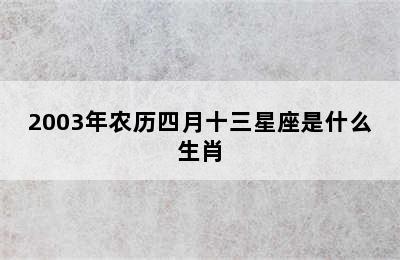 2003年农历四月十三星座是什么生肖